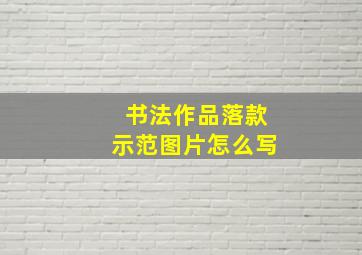 书法作品落款
示范图片怎么写